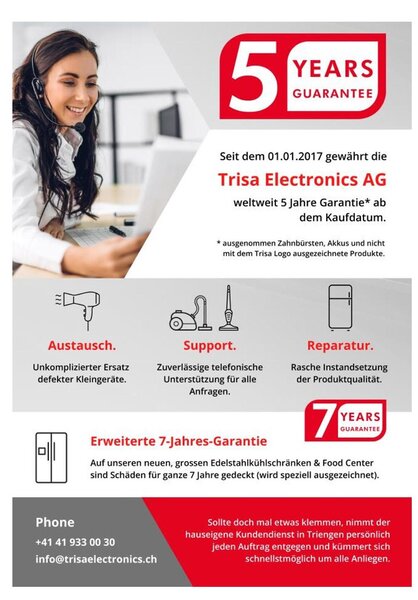 5 YEARS GUARANTEE

Seit dem 01.01.2017 gewährt die

Trisa Electronics AG

weltweit 5 Jahre Garantie* ab dem Kaufdatum.

* ausgenommen Zahnbürsten, Akkus und nicht mit dem Trisa Logo ausgezeichnete Produkte.

Austausch.

Unkomplizierter Ersatz defekter Kleingeräte.

Support.

Zuverlässige telefonische Unterstützung für alle Anfragen.

Reparatur.

Rasche Instandsetzung der Produktqualität.

7 YEARS GUARANTEE

Erweiterte 7-Jahres-Garantie

Auf unseren neuen, grossen Edelstahlkühlschränken & Food Center sind Schäden für ganze 7 Jahre gedeckt (wird speziell ausgezeichnet).

Phone

+41 41 933 00 30

info@trisaelectronics.ch

Sollte doch mal etwas klemmen, nimmt der hauseigene Kundendienst in Triengen persönlich jeden Auftrag entgegen und kümmert sich schnellstmöglich um alle Anliegen.